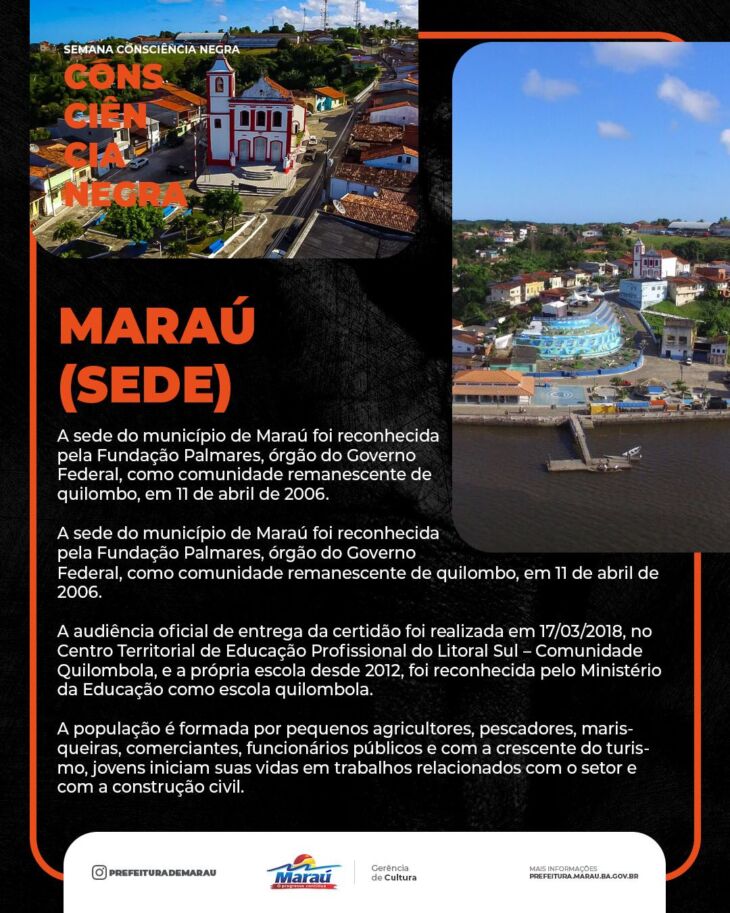 SEMANA CONSCIÊNCIA NEGRA
CONS
CIÊN
CIA
NEGRA

MARAÚ
(SEDE)

A sede do município de Maraú foi reconhecida pela Fundação Palmares, órgão do Governo Federal, como comunidade remanescente de quilombo, em 11 de abril de 2006.

A sede do município de Maraú foi reconhecida pela Fundação Palmares, órgão do Governo Federal, como comunidade remanescente de quilombo, em 11 de abril de 2006.

A audiência oficial de entrega da certidão foi realizada em 17/03/2018, no Centro Territorial de Educação Profissional do Litoral Sul – Comunidade Quilombola, e a própria escola desde 2012, foi reconhecida pelo Ministério da Educação como escola quilombola.

A população é formada por pequenos agricultores, pescadores, marisqueiras, comerciantes, funcionários públicos e com a crescente do turismo, jovens iniciam suas vidas em trabalhos relacionados com o setor e com a construção civil.

PREFEITURADEMARAU
Maraú
Gerência de Cultura
MAIS INFORMAÇÕES
PREFEITURA.MARAU.BA.GOV.BR